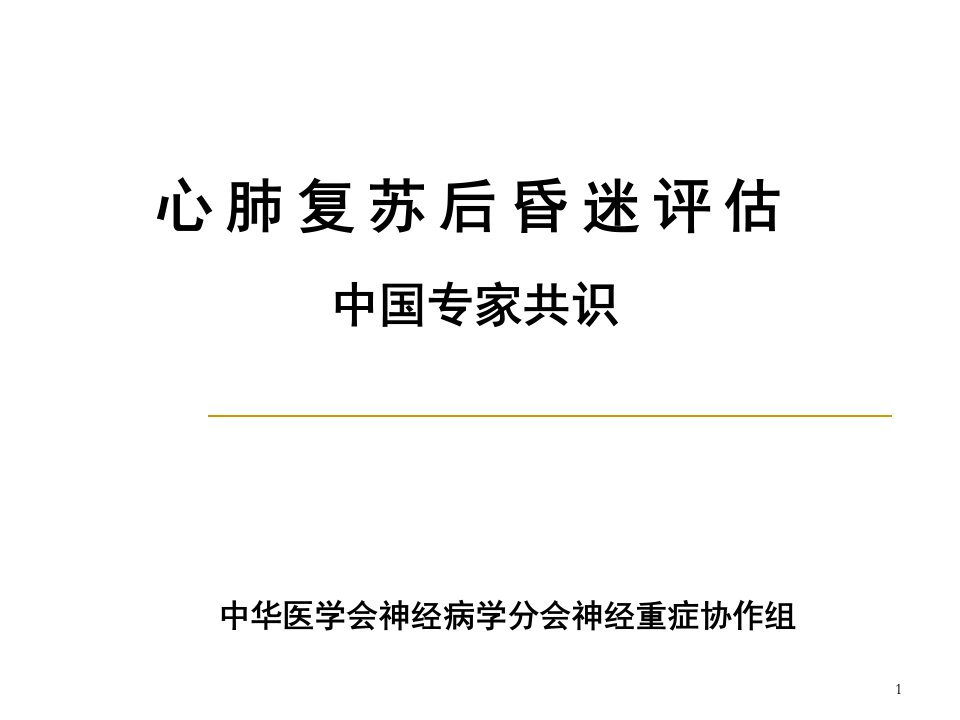 心肺复苏后昏迷评估

中国专家共识

中华医学会神经病学分会神经重症协作组

1